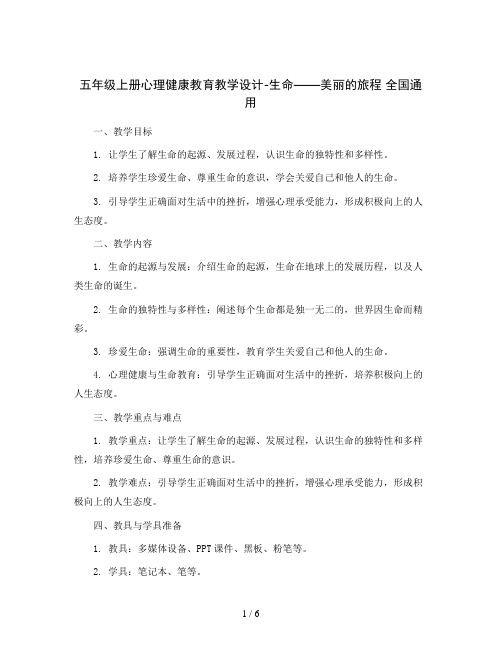 五年级上册心理健康教育教学设计-生命——美丽的旅程 全国通用

一、教学目标

1. 让学生了解生命的起源、发展过程，认识生命的独特性和多样性。

2. 培养学生珍爱生命、尊重生命的意识，学会关爱自己和他人的生命。

3. 引导学生正确面对生活中的挫折，增强心理承受能力，形成积极向上的人生态度。

二、教学内容

1. 生命的起源与发展：介绍生命的起源，生命在地球上的发展历程，以及人类生命的诞生。

2. 生命的独特性与多样性：阐述每个生命都是独一无二的，世界因生命而精彩。

3. 珍爱生命：强调生命的重要性，教育学生关爱自己和他人的生命。

4. 心理健康与生命教育：引导学生正确面对生活中的挫折，培养积极向上的人生态度。

三、教学重点与难点

1. 教学重点：让学生了解生命的起源、发展过程，认识生命的独特性和多样性，培养珍爱生命、尊重生命的意识。

2. 教学难点：引导学生正确面对生活中的挫折，增强心理承受能力，形成积极向上的人生态度。

四、教具与学具准备

1. 教具：多媒体设备、PPT课件、黑板、粉笔等。

2. 学具：笔记本、笔等。

1 / 6